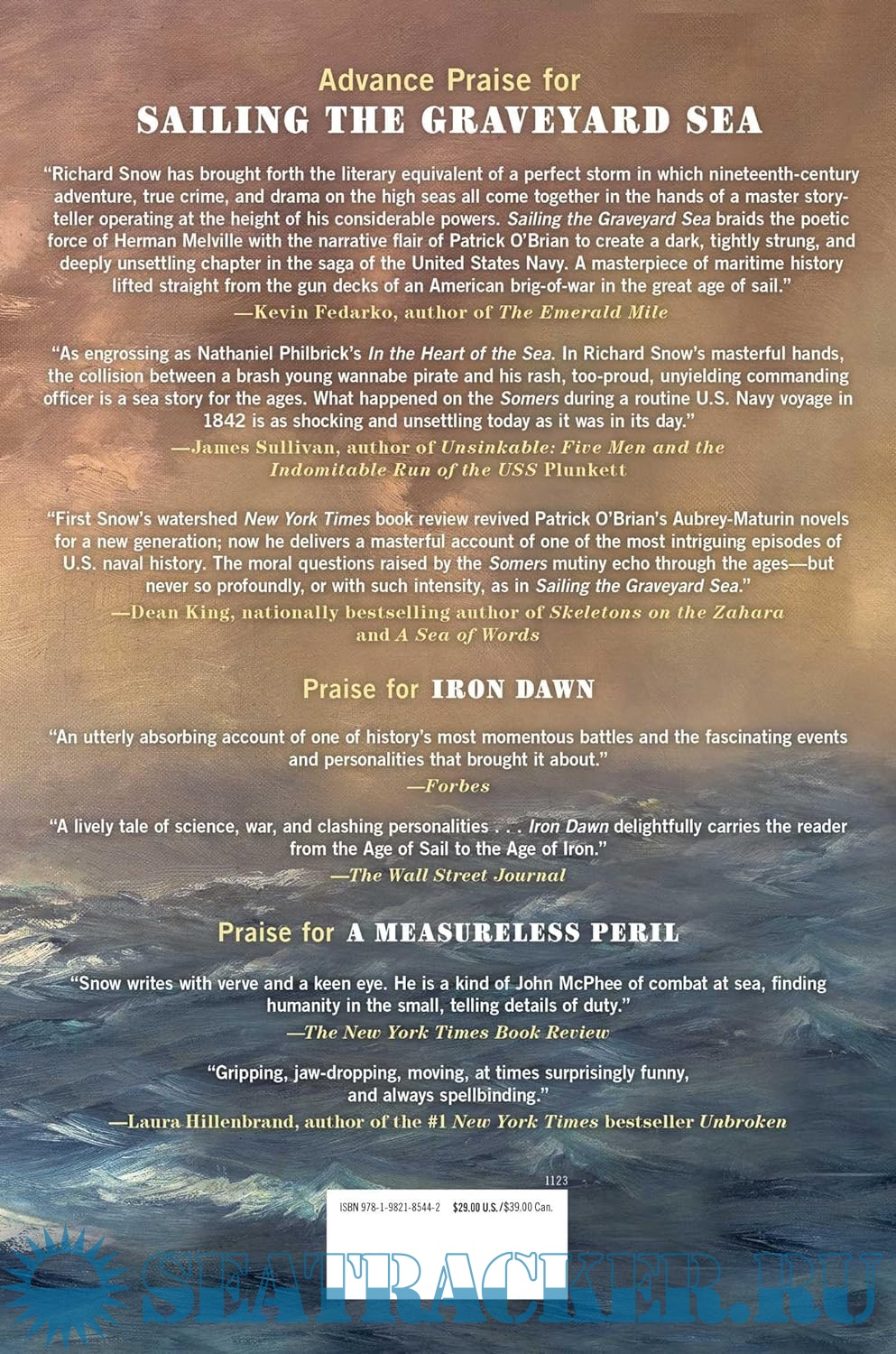 Advance Praise for
SAILING THE GRAVEYARD SEA

"Richard Snow has brought forth the literary equivalent of a perfect storm in which nineteenth-century adventure, true crime, and drama on the high seas all come together in the hands of a master storyteller operating at the height of his considerable powers. Sailing the Graveyard Sea braids the poetic force of Herman Melville with the narrative flair of Patrick O'Brian to create a dark, tightly strung, and deeply unsettling chapter in the saga of the United States Navy. A masterpiece of maritime history lifted straight from the gun decks of an American brig-of-war in the great age of sail."
—Kevin Fedarko, author of The Emerald Mile

"As engrossing as Nathaniel Philbrick's In the Heart of the Sea. In Richard Snow's masterful hands, the collision between a brash young wannabe pirate and his rash, too-proud, unyielding commanding officer is a sea story for the ages. What happened on the Somers during a routine U.S. Navy voyage in 1842 is as shocking and unsettling today as it was in its day."
—James Sullivan, author of Unsinkable: Five Men and the Indomitable Run of the USS Plunkett

"First Snow's watershed New York Times book review revived Patrick O'Brian's Aubrey-Maturin novels for a new generation; now he delivers a masterful account of one of the most intriguing episodes of U.S. naval history. The moral questions raised by the Somers mutiny echo through the ages—but never so profoundly, or with such intensity, as in Sailing the Graveyard Sea."
—Dean King, nationally bestselling author of Skeletons on the Zahara and A Sea of Words

Praise for IRON DAWN

"An utterly absorbing account of one of history's most momentous battles and the fascinating events and personalities that brought it about."
—Forbes

"A lively tale of science, war, and clashing personalities . . . Iron Dawn delightfully carries the reader from the Age of Sail to the Age of Iron."
—The Wall Street Journal

Praise for A MEASURELESS PERIL

"Snow writes with verve and a keen eye. He is a kind of John McPhee of combat at sea, finding humanity in the small, telling details of duty."
—The New York Times Book Review

"Gripping, jaw-dropping, moving, at times surprisingly funny, and always spellbinding."
—Laura Hillenbrand, author of the #1 New York Times bestseller Unbroken

1123
ISBN 978-1-9821-8544-2 $29.00 U.S./$39.00 Can.

SEATRACKER.RU